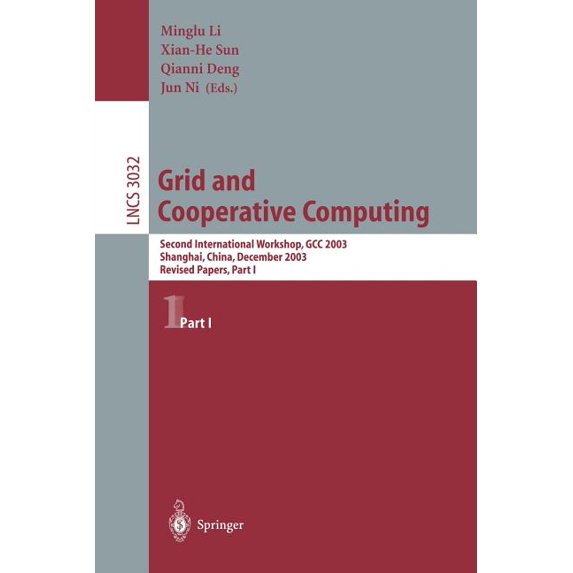 Minglu Li
Xian-He Sun
Qianni Deng
Jun Ni (Eds.)

LNCS 3032

Grid and
Cooperative Computing

Second International Workshop, GCC 2003
Shanghai, China, December 2003
Revised Papers, Part I

1 Part I

Springer